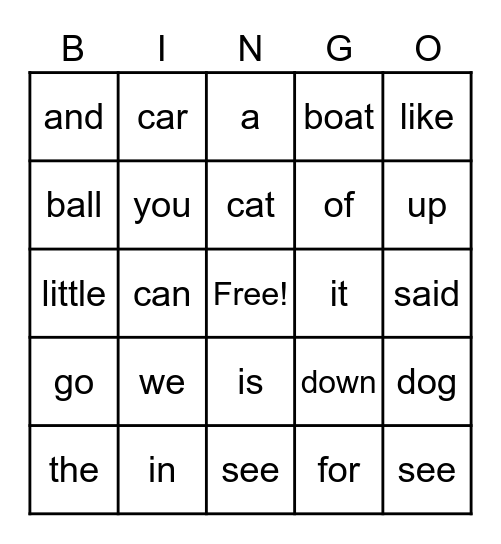 | B | I | N | G | O |
|---|---|---|---|---|
| and | car | a | boat | like |
| ball | you | cat | of | up |
| little | can | Free! | it | said |
| go | we | is | down | dog |
| the | in | see | for | see |